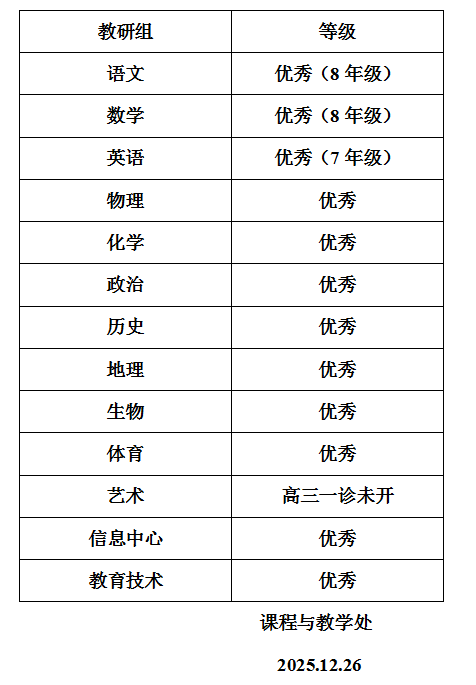 | 教研组 | 等级 |
|---|---|
| 语文 | 优秀（8 年级） |
| 数学 | 优秀（8 年级） |
| 英语 | 优秀（7 年级） |
| 物理 | 优秀 |
| 化学 | 优秀 |
| 政治 | 优秀 |
| 历史 | 优秀 |
| 地理 | 优秀 |
| 生物 | 优秀 |
| 体育 | 优秀 |
| 艺术 | 高三一诊未开 |
| 信息中心 | 优秀 |
| 教育技术 | 优秀 |

课程与教学处

2025.12.26